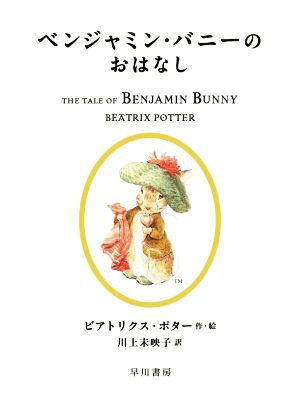 ベンジャミン・バニーの
おはなし

THE TALE OF BENJAMIN BUNNY
BEATRIX POTTER

TM

ビアトリクス・ポター 作・絵
川上未映子 訳

早川書房